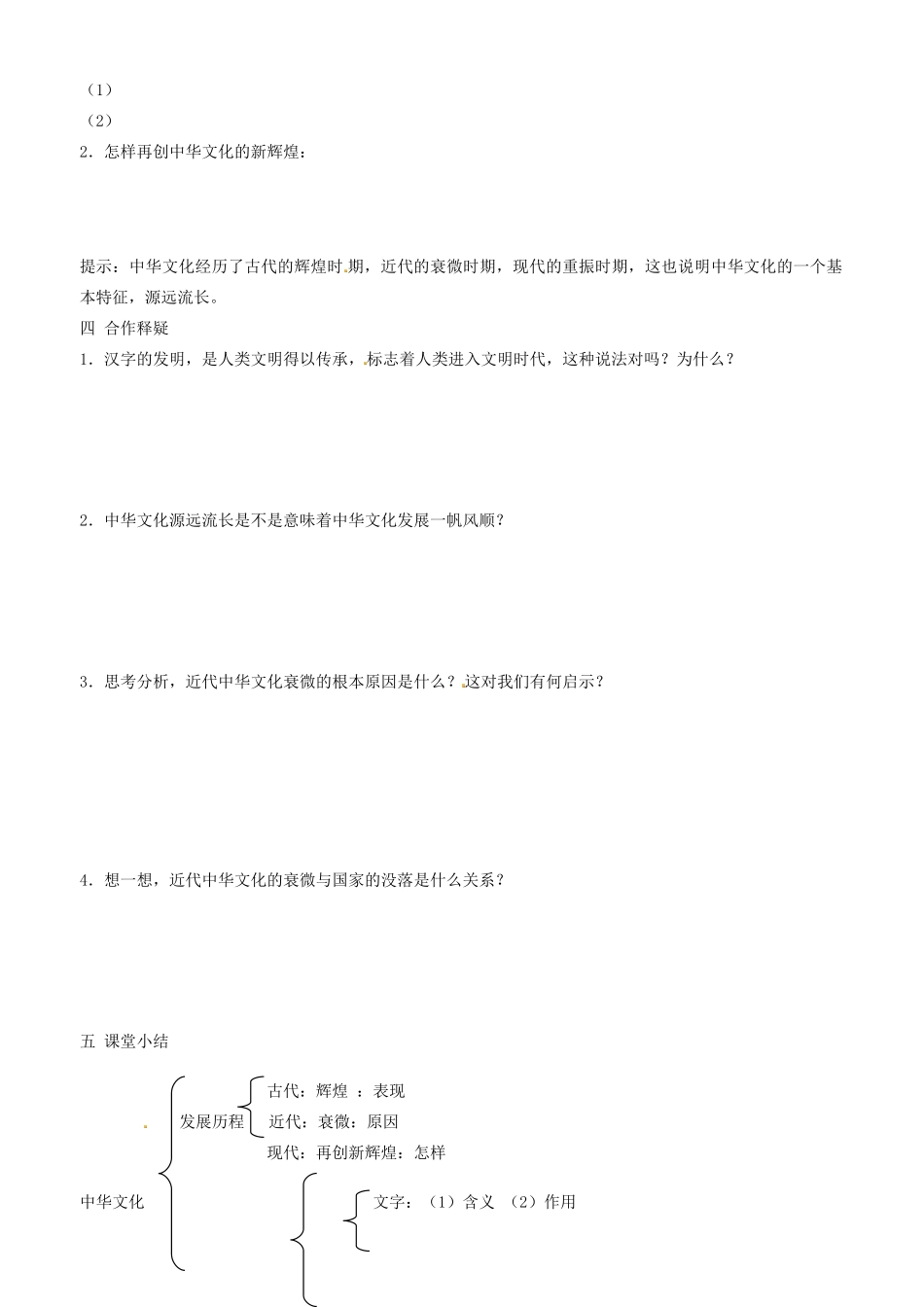 （1）
（2）
2．怎样再创中华文化的新辉煌：

提示：中华文化经历了古代的辉煌时期，近代的衰微时期，现代的重振时期，这也说明中华文化的一个基本特征，源远流长。
四 合作释疑
1．汉字的发明，是人类文明得以传承，标志着人类进入文明时代，这种说法对吗？为什么？

2．中华文化源远流长是不是意味着中华文化发展一帆风顺？

3．思考分析，近代中华文化衰微的根本原因是什么？这对我们有何启示？

4．想一想，近代中华文化的衰微与国家的没落是什么关系？

五 课堂小结

中华文化
发展历程
古代：辉煌 ：表现
近代：衰微：原因
现代：再创新辉煌：怎样
文字：（1）含义 （2）作用